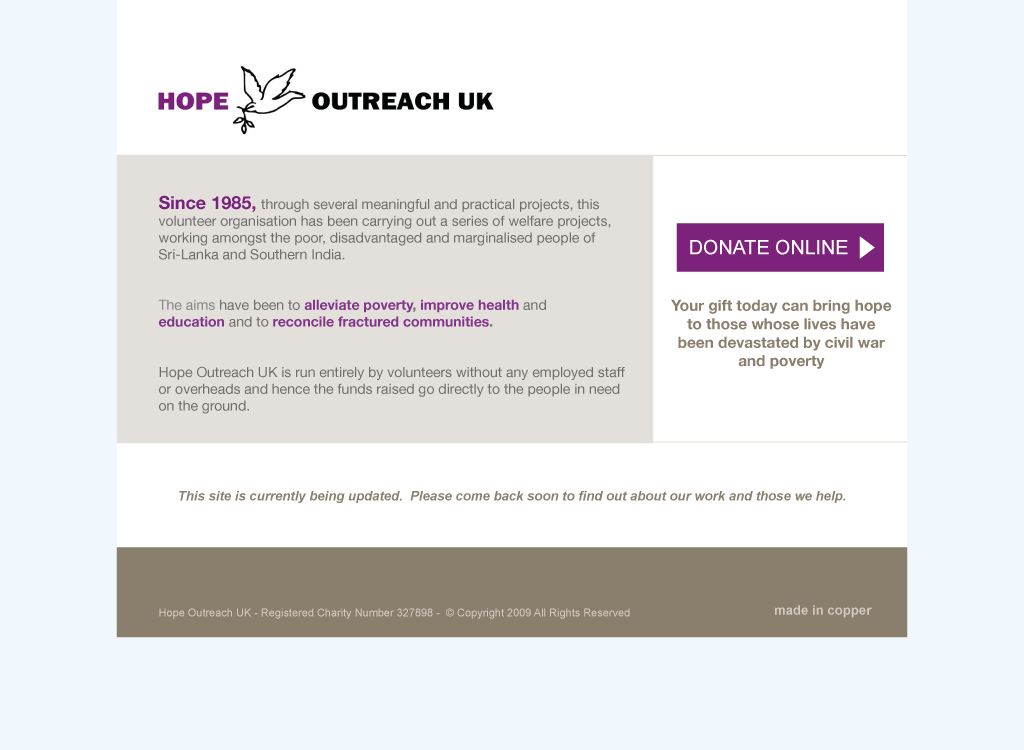 HOPE OUTREACH UK

Since 1985, through several meaningful and practical projects, this volunteer organisation has been carrying out a series of welfare projects, working amongst the poor, disadvantaged and marginalised people of Sri-Lanka and Southern India.

The aims have been to alleviate poverty, improve health and education and to reconcile fractured communities.

Hope Outreach UK is run entirely by volunteers without any employed staff or overheads and hence the funds raised go directly to the people in need on the ground.

DONATE ONLINE

Your gift today can bring hope to those whose lives have been devastated by civil war and poverty

This site is currently being updated. Please come back soon to find out about our work and those we help.

Hope Outreach UK - Registered Charity Number 327898 - © Copyright 2009 All Rights Reserved

made in copper